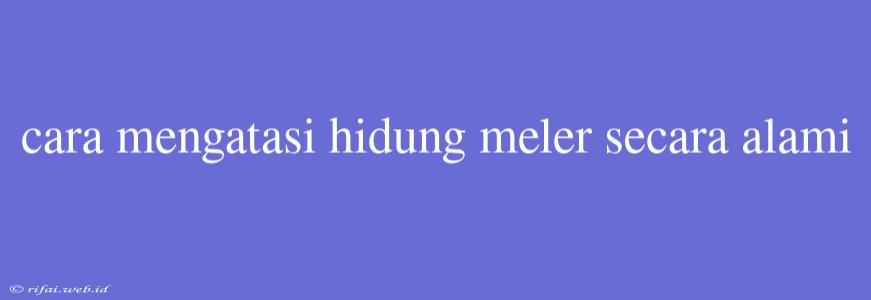 cara mengatasi hidung meler secara alami

© rifai.web.id